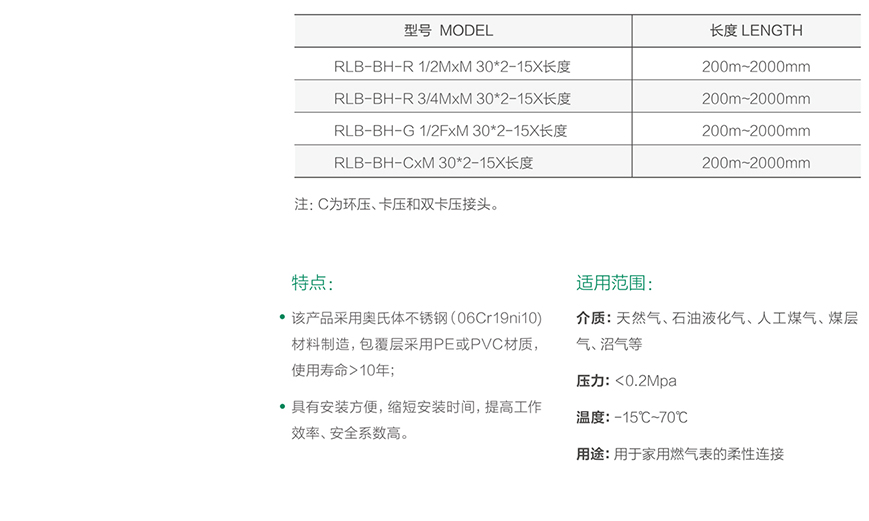 | 型号 MODEL | 长度 LENGTH |
|---|---|
| RLB-BH-R 1/2MxM 30*2-15X长度 | 200m~2000mm |
| RLB-BH-R 3/4MxM 30*2-15X长度 | 200m~2000mm |
| RLB-BH-G 1/2FxM 30*2-15X长度 | 200m~2000mm |
| RLB-BH-CxM 30*2-15X长度 | 200m~2000mm |

注: C为环压、卡压和双卡压接头。

特点:

• 该产品采用奥氏体不锈钢(06Cr19ni10)材料制造,包覆层采用PE或PVC材质,使用寿命>10年;

• 具有安装方便,缩短安装时间,提高工作效率、安全系数高。

适用范围:

介质: 天然气、石油液化气、人工煤气、煤层气、沼气等

压力: <0.2Mpa

温度: -15℃~70℃

用途: 用于家用燃气表的柔性连接